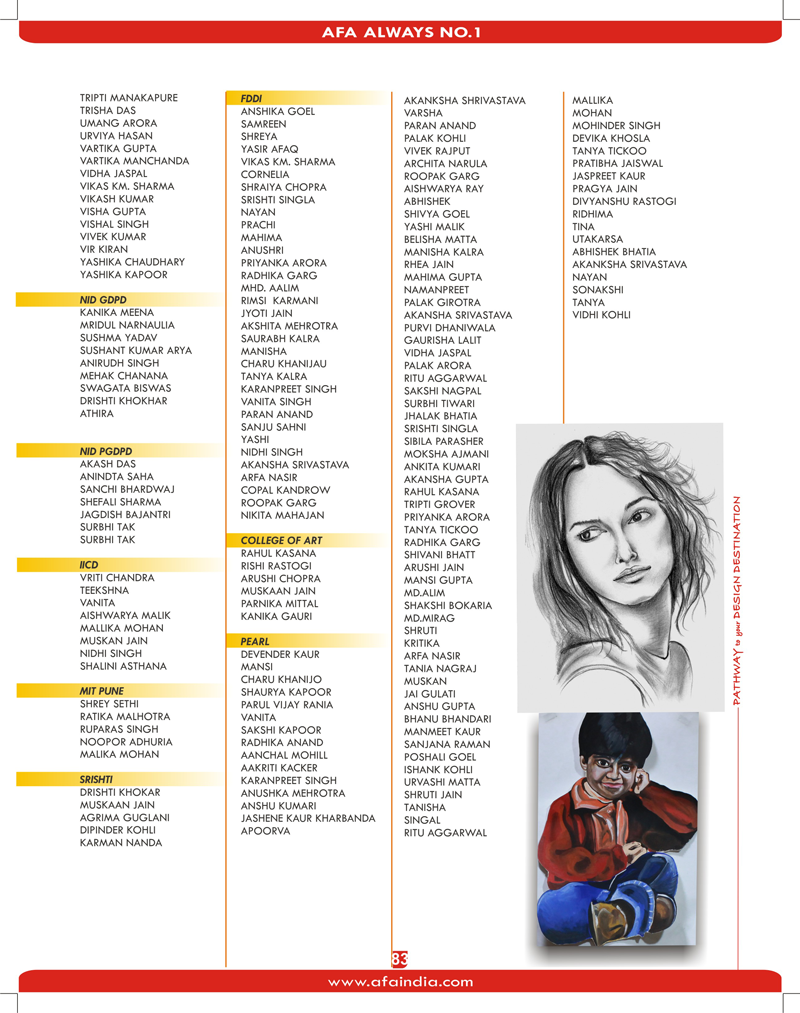 AFA ALWAYS NO.1

TRIPTI MANAKAPURE
TRISHA DAS
UMANG ARORA
URVIYA HASAN
VARTIKA GUPTA
VARTIKA MANCHANDA
VIDHA JASPAL
VIKAS KM. SHARMA
VIKASH KUMAR
VISHA GUPTA
VISHAL SINGH
VIVEK KUMAR
VIR KIRAN
YASHIKA CHAUDHARY
YASHIKA KAPOOR

NID GDPD
KANIKA MEENA
MRIDUL NARNAULIA
SUSHMA YADAV
SUSHANT KUMAR ARYA
ANIRUDH SINGH
MEHAK CHANANA
SWAGATA BISWAS
DRISHTI KHOKHAR
ATHIRA

NID PGDPD
AKASH DAS
ANINDTA SAHA
SANCHI BHARDWAJ
SHEFALI SHARMA
JAGDISH BAJANTRI
SURBHI TAK
SURBHI TAK

IICD
VRITI CHANDRA
TEEKSHNA
VANITA
AISHWARYA MALIK
MALLIKA MOHAN
MUSKAN JAIN
NIDHI SINGH
SHALINI ASTHANA

MIT PUNE
SHREY SETHI
RATIKA MALHOTRA
RUPARAS SINGH
NOOPOR ADHURIA
MALIKA MOHAN

SRISHTI
DRISHTI KHOKAR
MUSKAAN JAIN
AGRIMA GUGLANI
DIPINDER KOHLI
KARMAN NANDA

FDDI
ANSHIKA GOEL
SAMREEN
SHREYA
YASIR AFAQ
VIKAS KM. SHARMA
CORNELIA
SHRAIYA CHOPRA
SRISHTI SINGLA
NAYAN
PRACHI
MAHIMA
ANUSHRI
PRIYANKA ARORA
RADHIKA GARG
MHD. AALIM
RIMSI KARMANI
JYOTI JAIN
AKSHITA MEHROTRA
SAURABH KALRA
MANISHA
CHARU KHANIJAU
TANYA KALRA
KARANPREET SINGH
VANITA SINGH
PARAN ANAND
SANJU SAHNI
YASHI
NIDHI SINGH
AKANSHA SRIVASTAVA
ARFA NASIR
COPAL KANDROW
ROOPAK GARG
NIKITA MAHAJAN

COLLEGE OF ART
RAHUL KASANA
RISHI RASTOGI
ARUSHI CHOPRA
MUSKAAN JAIN
PARNIKA MITTAL
KANIKA GAURI

PEARL
DEVENDER KAUR
MANSI
CHARU KHANIJO
SHAURYA KAPOOR
PARUL VIJAY RANIA
VANITA
SAKSHI KAPOOR
RADHIKA ANAND
AANCHAL MOHILL
AAKRITI KACKER
KARANPREET SINGH
ANUSHKA MEHROTRA
ANSHU KUMARI
JASHENE KAUR KHARBANDA
APOORVA

AKANKSHA SHRIVASTAVA
VARSHA
PARAN ANAND
PALAK KOHLI
VIVEK RAJPUT
ARCHITA NARULA
ROOPAK GARG
AISHWARYA RAY
ABHISHEK
SHIVYA GOEL
YASHI MALIK
BELISHA MATTA
MANISHA KALRA
RHEA JAIN
MAHIMA GUPTA
NAMANPREET
PALAK GIROTRA
AKANSHA SRIVASTAVA
PURVI DHANIWALA
GAURISHA LALIT
VIDHA JASPAL
PALAK ARORA
RITU AGGARWAL
SAKSHI NAGPAL
SURBHI TIWARI
JHALAK BHATIA
SRISHTI SINGLA
SIBILA PARASHER
MOKSHA AJMANI
ANKITA KUMARI
AKANSHA GUPTA
RAHUL KASANA
TRIPTI GROVER
PRIYANKA ARORA
TANYA TICKOO
RADHIKA GARG
SHIVANI BHATT
ARUSHI JAIN
MANSI GUPTA
MD.ALIM
SHAKSHI BOKARIA
MD.MIRAG
SHRUTI
KRITIKA
ARFA NASIR
TANIA NAGRAJ
MUSKAN
JAI GULATI
ANSHU GUPTA
BHANU BHANDARI
MANMEET KAUR
SANJANA RAMAN
POSHALI GOEL
ISHANK KOHLI
URVASHI MATTA
SHRUTI JAIN
TANISHA
SINGAL
RITU AGGARWAL

MALLIKA
MOHAN
MOHINDER SINGH
DEVIKA KHOSLA
TANYA TICKOO
PRATIBHA JAISWAL
JASPREET KAUR
PRAGYA JAIN
DIVYANSHU RASTOGI
RIDHIMA
TINA
UTAKARSA
ABHISHEK BHATIA
AKANKSHA SRIVASTAVA
NAYAN
SONAKSHI
TANYA
VIDHI KOHLI

PATHWAY to your DESIGN DESTINATION

83

www.afaindia.com